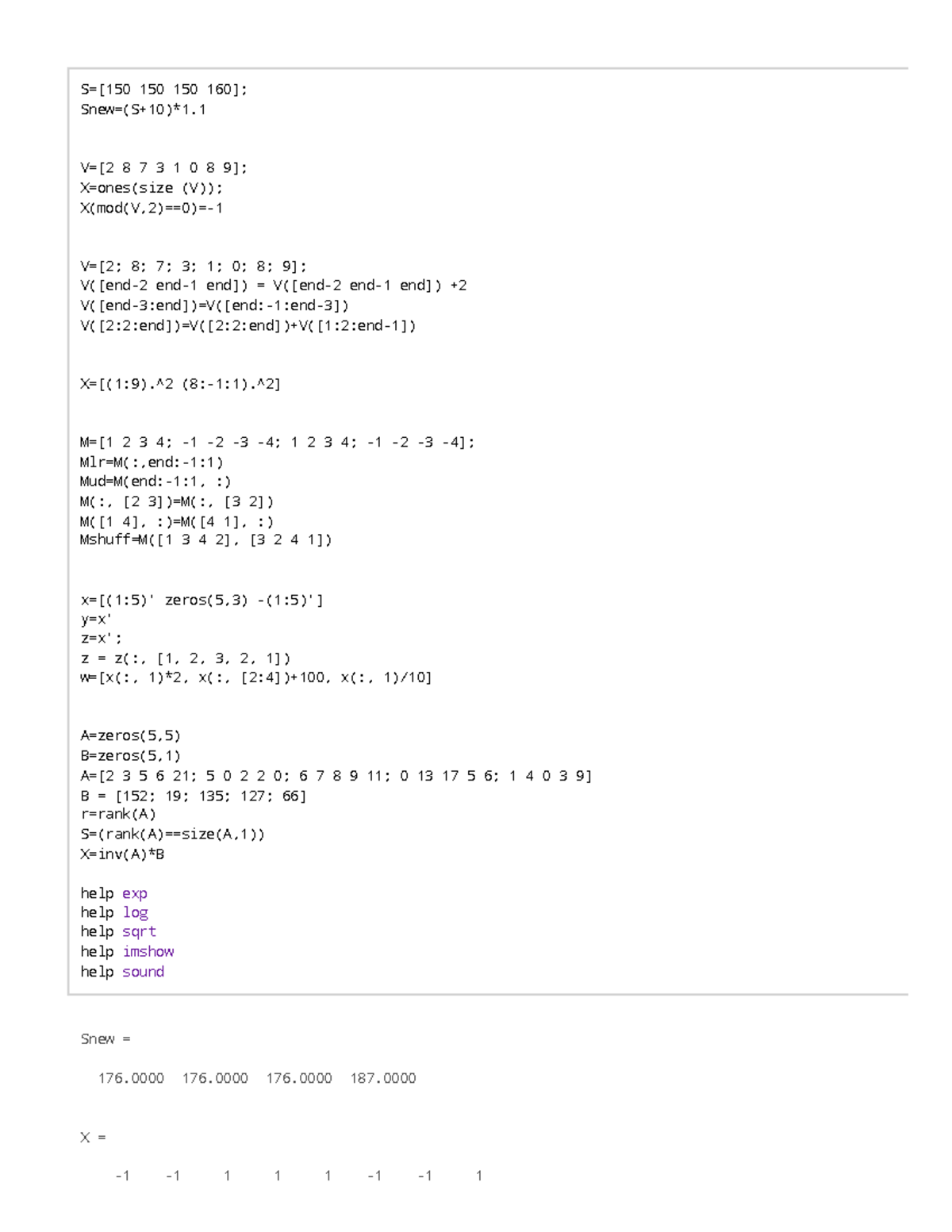 S=[150 150 150 160];
Snew=(S+10)*1.1

V=[2 8 7 3 1 0 8 9];
X=ones(size (V));
X(mod(V,2)==0)=-1

V=[2; 8; 7; 3; 1; 0; 8; 9];
V([end-2 end-1 end]) = V([end-2 end-1 end]) +2
V([end-3:end])=V([end:-1:end-3])
V([2:2:end])=V([2:2:end])+V([1:2:end-1])

X=[(1:9).^2 (8:-1:1).^2]

M=[1 2 3 4; -1 -2 -3 -4; 1 2 3 4; -1 -2 -3 -4];
Mlr=M(:,end:-1:1)
Mud=M(end:-1:1, :)
M(:, [2 3])=M(:, [3 2])
M([1 4], :)=M([4 1], :)
Mshuff=M([1 3 4 2], [3 2 4 1])

x=[(1:5)' zeros(5,3) -(1:5)']
y=x'
z=x';
z = z(:, [1, 2, 3, 2, 1])
w=[x(:, 1)*2, x(:, [2:4])+100, x(:, 1)/10]

A=zeros(5,5)
B=zeros(5,1)
A=[2 3 5 6 21; 5 0 2 2 0; 6 7 8 9 11; 0 13 17 5 6; 1 4 0 3 9]
B = [152; 19; 135; 127; 66]
r=rank(A)
S=(rank(A)==size(A,1))
X=inv(A)*B

help exp
help log
help sqrt
help imshow
help sound

Snew =

176.0000 176.0000 176.0000 187.0000

X =

-1 -1 1 1 1 -1 -1 1